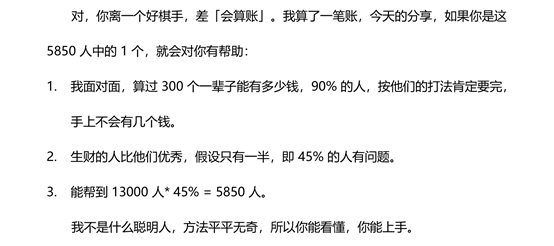 对，你离一个好棋手，差「会算账」。我算了一笔账，今天的分享，如果你是这 5850 人中的 1 个，就会对你有帮助：

1. 我面对面，算过 300 个一辈子能有多少钱，90% 的人，按他们的打法肯定要完，手上不会有几个钱。

2. 生财的人比他们优秀，假设只有一半，即 45% 的人有问题。

3. 能帮到 13000 人* 45% = 5850 人。

我不是什么聪明人，方法平平无奇，所以你能看懂，你能上手。